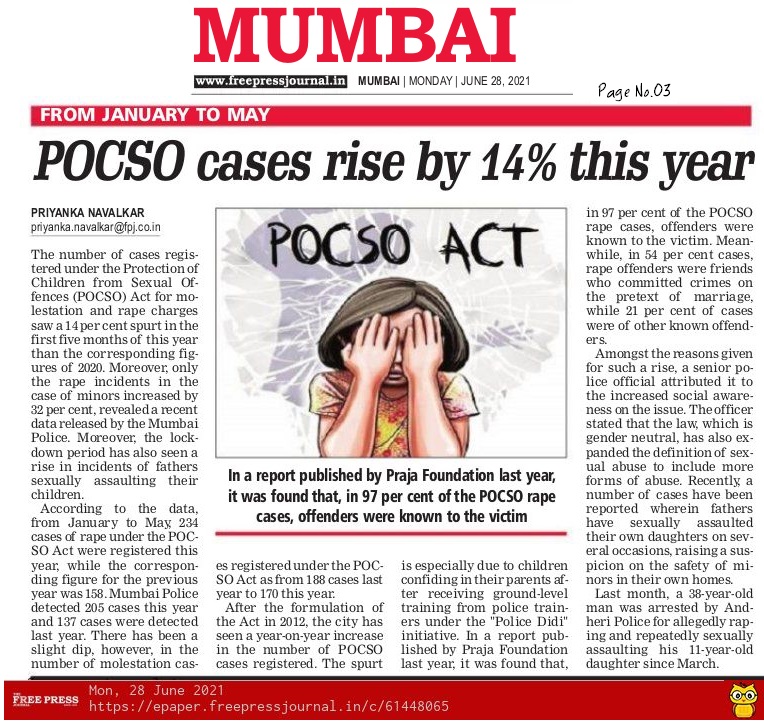 MUMBAI

www.freepressjournal.in MUMBAI | MONDAY | JUNE 28, 2021

Page No.03

FROM JANUARY TO MAY

POCSO cases rise by 14% this year

PRIYANKA NAVALKAR
priyanka.navalkar@fpj.co.in

The number of cases registered under the Protection of Children from Sexual Offences (POCSO) Act for molestation and rape charges saw a 14 per cent spurt in the first five months of this year than the corresponding figures of 2020. Moreover, only the rape incidents in the case of minors increased by 32 per cent, revealed a recent data released by the Mumbai Police. Moreover, the lockdown period has also seen a rise in incidents of fathers sexually assaulting their children.

According to the data, from January to May, 234 cases of rape under the POCSO Act were registered this year, while the corresponding figure for the previous year was 158. Mumbai Police detected 205 cases this year and 137 cases were detected last year. There has been a slight dip, however, in the number of molestation cases registered under the POCSO Act as from 188 cases last year to 170 this year.

After the formulation of the Act in 2012, the city has seen a year-on-year increase in the number of POCSO cases registered. The spurt is especially due to children confiding in their parents after receiving ground-level training from police trainers under the "Police Didi" initiative. In a report published by Praja Foundation last year, it was found that, in 97 per cent of the POCSO rape cases, offenders were known to the victim. Meanwhile, in 54 per cent cases, rape offenders were friends who committed crimes on the pretext of marriage, while 21 per cent of cases were of other known offenders.

Amongst the reasons given for such a rise, a senior police official attributed it to the increased social awareness on the issue. The officer stated that the law, which is gender neutral, has also expanded the definition of sexual abuse to include more forms of abuse. Recently, a number of cases have been reported wherein fathers have sexually assaulted their own daughters on several occasions, raising a suspicion on the safety of minors in their own homes.

Last month, a 38-year-old man was arrested by Andheri Police for allegedly raping and repeatedly sexually assaulting his 11-year-old daughter since March.

POCSO ACT

In a report published by Praja Foundation last year, it was found that, in 97 per cent of the POCSO rape cases, offenders were known to the victim

FREE PRESS
Mon, 28 June 2021
https://epaper.freepressjournal.in/c/61448065